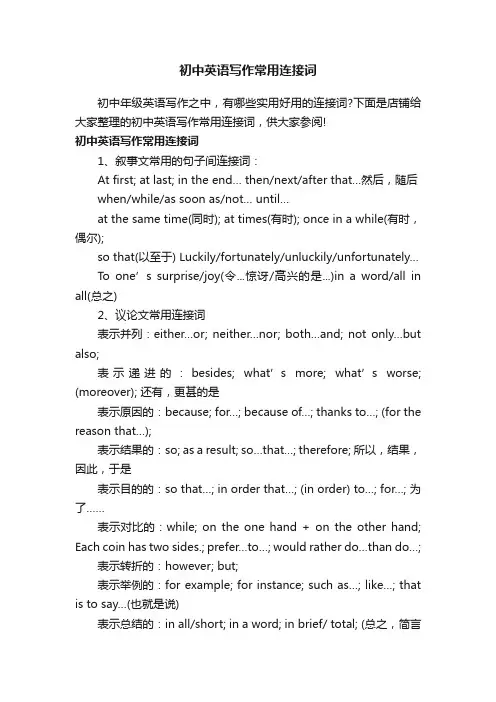 初中英语写作常用连接词

初中年级英语写作之中，有哪些实用好用的连接词?下面是店铺给大家整理的初中英语写作常用连接词，供大家参阅!

初中英语写作常用连接词

1、叙事文常用的句子间连接词：

At first; at last; in the end... then/next/after that...然后，随后

when/while/as soon as/not... until...

at the same time(同时); at times(有时); once in a while(有时，偶尔);

so that(以至于) Luckily/fortunately/unluckily/unfortunately...

To one’s surprise/joy(令...惊讶/高兴的是...)in a word/all in all(总之)

2、议论文常用连接词

表示并列：either...or; neither...nor; both...and; not only...but also;

表示递进的：besides; what’s more; what’s worse; (moreover); 还有，更甚的是

表示原因的：because; for...; because of...; thanks to...; (for the reason that...);

表示结果的：so; as a result; so...that...; therefore; 所以，结果，因此，于是

表示目的的：so that...; in order that...; (in order) to...; for...; 为了……

表示对比的：while; on the one hand + on the other hand; Each coin has two sides.; prefer...to...; would rather do...than do...;

表示转折的：however; but;

表示举例的：for example; for instance; such as...; like...; that is to say...(也就是说)

表示总结的：in all/short; in a word; in brief/ total; (总之，简言